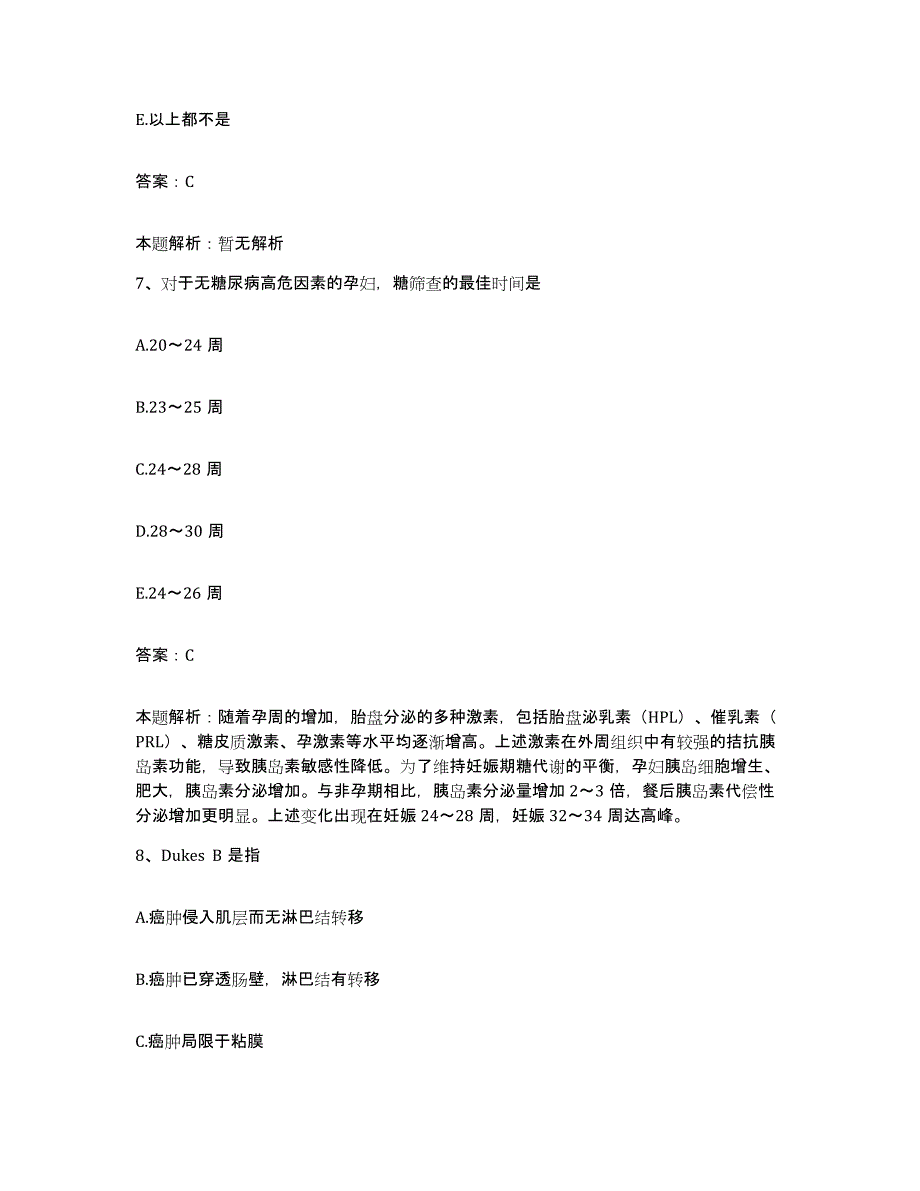 E.以上都不是

答案：C

本题解析：暂无解析

7、对于无糖尿病高危因素的孕妇，糖筛查的最佳时间是

A.20～24 周

B.23～25 周

C.24～28 周

D.28～30 周

E.24～26 周

答案：C

本题解析：随着孕周的增加，胎盘分泌的多种激素，包括胎盘泌乳素（HPL）、催乳素（PRL）、糖皮质激素、孕激素等水平均逐渐增高。上述激素在外周组织中有较强的拮抗胰岛素功能，导致胰岛素敏感性降低。为了维持妊娠期糖代谢的平衡，孕妇胰岛细胞增生、肥大，胰岛素分泌增加。与非孕期相比，胰岛素分泌量增加 2～3 倍，餐后胰岛素代偿性分泌增加更明显。上述变化出现在妊娠 24～28 周，妊娠 32～34 周达高峰。

8、Dukes B 是指

A.癌肿侵入肌层而无淋巴结转移

B.癌肿已穿透肠壁，淋巴结有转移

C.癌肿局限于粘膜